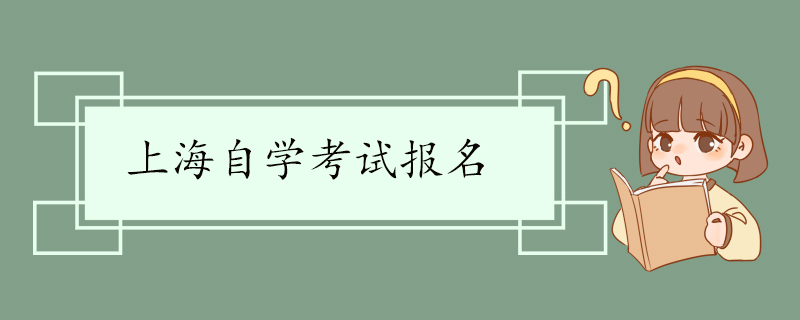 上海自学考试报名